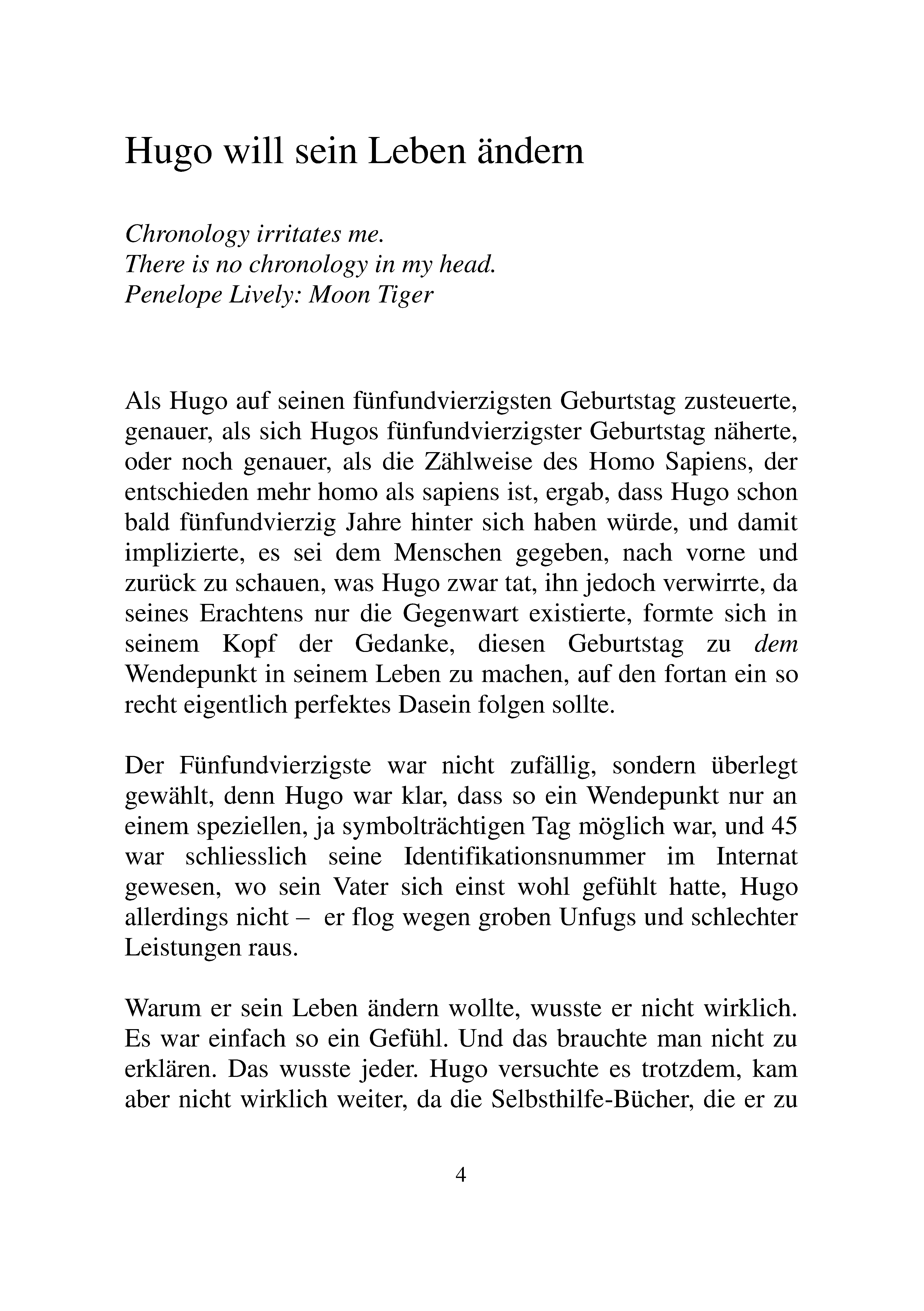 Hugo will sein Leben ändern

Chronology irritates me.
There is no chronology in my head.
Penelope Lively: Moon Tiger

Als Hugo auf seinen fünfundvierzigsten Geburtstag zusteuerte, genauer, als sich Hugos fünfundvierzigster Geburtstag näherte, oder noch genauer, als die Zählweise des Homo Sapiens, der entschieden mehr homo als sapiens ist, ergab, dass Hugo schon bald fünfundvierzig Jahre hinter sich haben würde, und damit implizierte, es sei dem Menschen gegeben, nach vorne und zurück zu schauen, was Hugo zwar tat, ihn jedoch verwirrte, da seines Erachtens nur die Gegenwart existierte, formte sich in seinem Kopf der Gedanke, diesen Geburtstag zu dem Wendepunkt in seinem Leben zu machen, auf den fortan ein so recht eigentlich perfektes Dasein folgen sollte.

Der Fünfundvierzigste war nicht zufällig, sondern überlegt gewählt, denn Hugo war klar, dass so ein Wendepunkt nur an einem speziellen, ja symbolträchtigen Tag möglich war, und 45 war schliesslich seine Identifikationsnummer im Internat gewesen, wo sein Vater sich einst wohl gefühlt hatte, Hugo allerdings nicht – er flog wegen groben Unfugs und schlechter Leistungen raus.

Warum er sein Leben ändern wollte, wusste er nicht wirklich. Es war einfach so ein Gefühl. Und das brauchte man nicht zu erklären. Das wusste jeder. Hugo versuchte es trotzdem, kam aber nicht wirklich weiter, da die Selbsthilfe-Bücher, die er zu

4